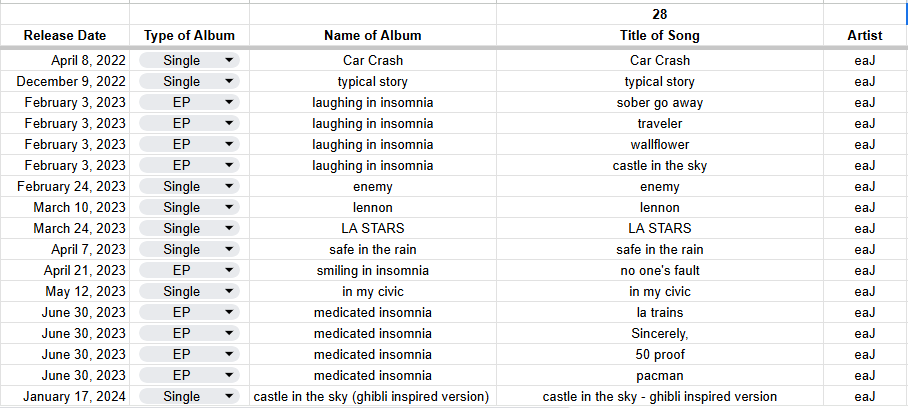 | | | | 28 | |
|---|---|---|---|---|
| Release Date | Type of Album | Name of Album | Title of Song | Artist |
| April 8, 2022 | Single | Car Crash | Car Crash | eaJ |
| December 9, 2022 | Single | typical story | typical story | eaJ |
| February 3, 2023 | EP | laughing in insomnia | sober go away | eaJ |
| February 3, 2023 | EP | laughing in insomnia | traveler | eaJ |
| February 3, 2023 | EP | laughing in insomnia | wallflower | eaJ |
| February 3, 2023 | EP | laughing in insomnia | castle in the sky | eaJ |
| February 24, 2023 | Single | enemy | enemy | eaJ |
| March 10, 2023 | Single | lennon | lennon | eaJ |
| March 24, 2023 | Single | LA STARS | LA STARS | eaJ |
| April 7, 2023 | Single | safe in the rain | safe in the rain | eaJ |
| April 21, 2023 | EP | smiling in insomnia | no one's fault | eaJ |
| May 12, 2023 | Single | in my civic | in my civic | eaJ |
| June 30, 2023 | EP | medicated insomnia | la trains | eaJ |
| June 30, 2023 | EP | medicated insomnia | Sincerely, | eaJ |
| June 30, 2023 | EP | medicated insomnia | 50 proof | eaJ |
| June 30, 2023 | EP | medicated insomnia | pacman | eaJ |
| January 17, 2024 | Single | castle in the sky (ghibli inspired version) | castle in the sky - ghibli inspired version | eaJ |